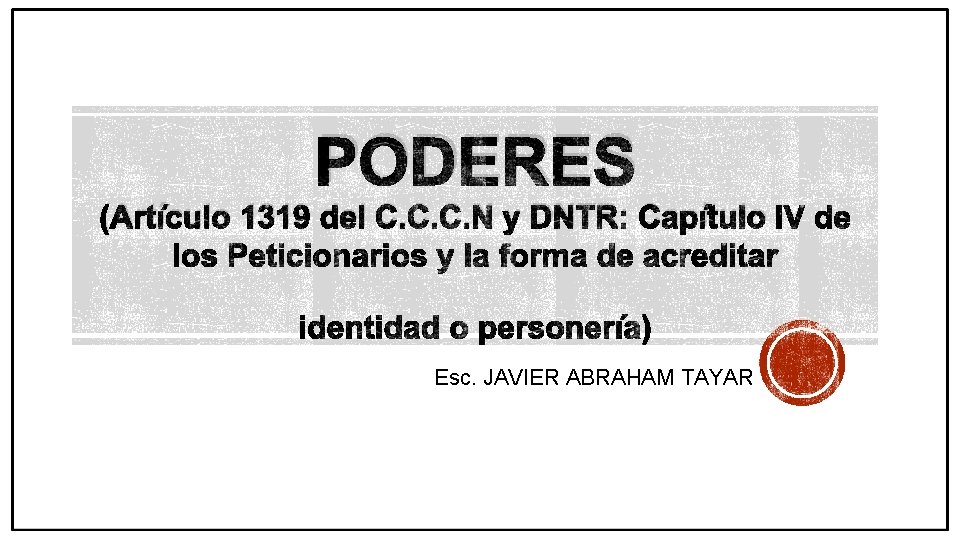 PODERES

(Artículo 1319 del C.C.C.N y DNTR: Capítulo IV de los Peticionarios y la forma de acreditar

identidad o personería)

Esc. JAVIER ABRAHAM TAYAR